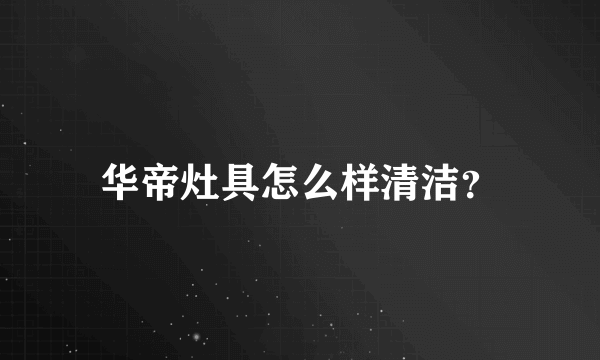 华帝灶具怎么样清洁?